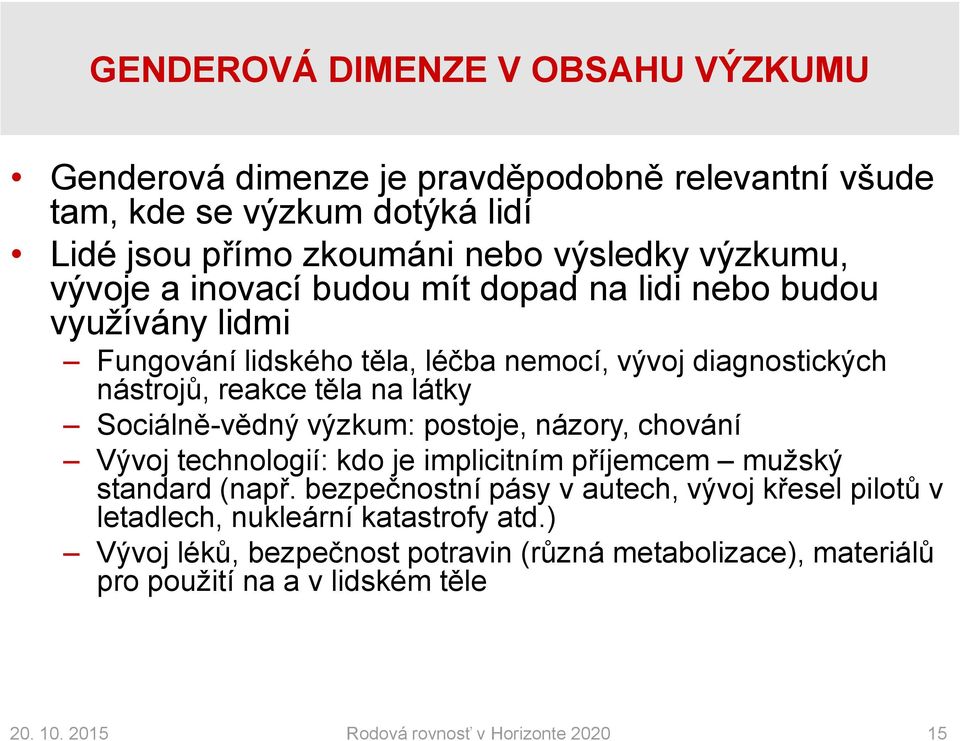 GENDEROVÁ DIMENZE V OBSAHU VÝZKUMU

• Genderová dimenze je pravděpodobně relevantní všude tam, kde se výzkum dotýká lidí

• Lidé jsou přímo zkoumáni nebo výsledky výzkumu, vývoje a inovací budou mít dopad na lidi nebo budou využívány lidmi

– Fungování lidského těla, léčba nemocí, vývoj diagnostických nástrojů, reakce těla na látky

– Sociálně-vědný výzkum: postoje, názory, chování

– Vývoj technologií: kdo je implicitním příjemcem – mužský standard (např. bezpečnostní pásy v autech, vývoj křesel pilotů v letadlech, nukleární katastrofy atd.)

– Vývoj léků, bezpečnost potravin (různá metabolizace), materiálů pro použití na a v lidském těle

20. 10. 2015 Rodová rovnosť v Horizonte 2020 15